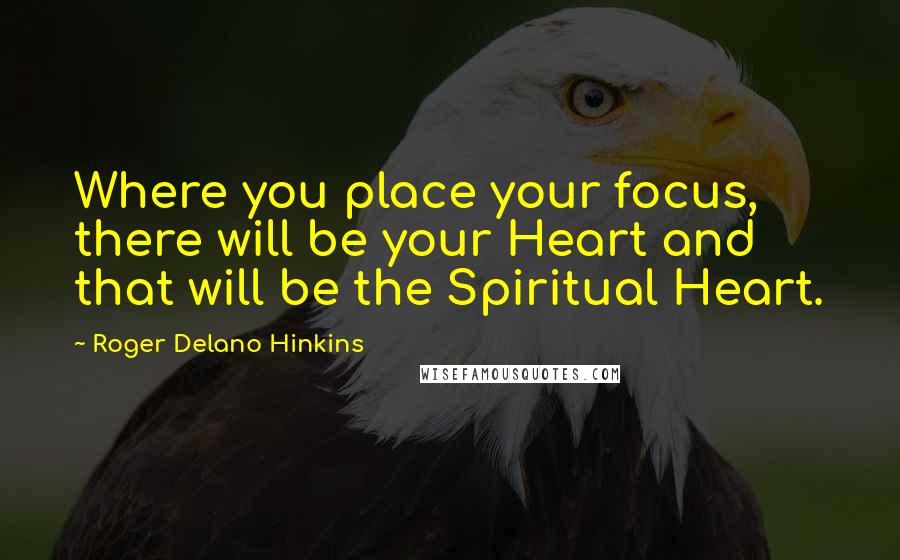 Where you place your focus, there will be your Heart and that will be the Spiritual Heart.

~ Roger Delano Hinkins

WISEFAMOUSQUOTES.COM